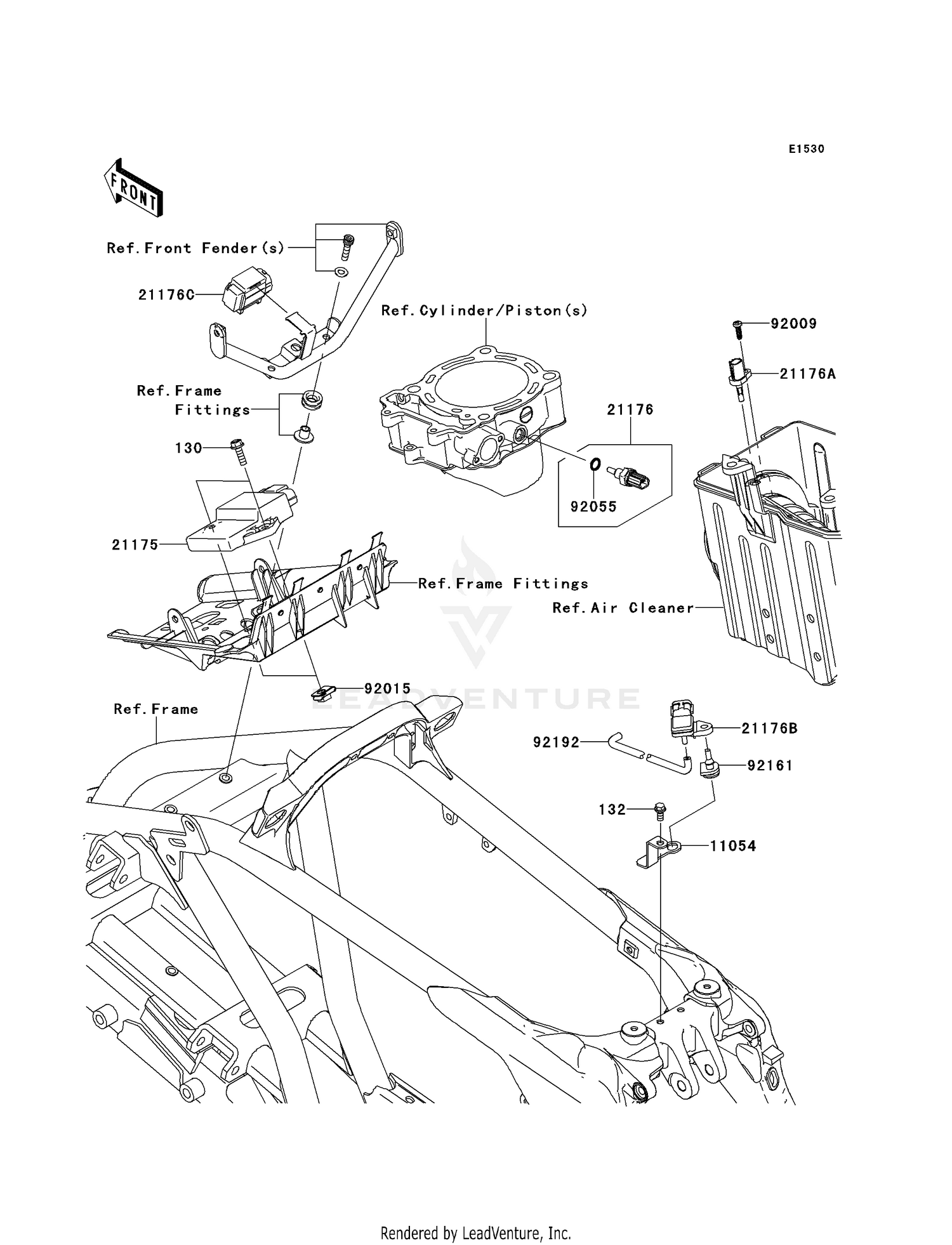 E1530

FRONT

Ref.Front Fender(s)

21176C

Ref.Cylinder/Piston(s)

92009

21176A

Ref.Frame Fittings

21176

130

92055

21175

Ref.Frame Fittings

Ref.Air Cleaner

92015

LEADVENTURE

Ref.Frame

21176B

92192

92161

132

11054

Rendered by LeadVenture, Inc.